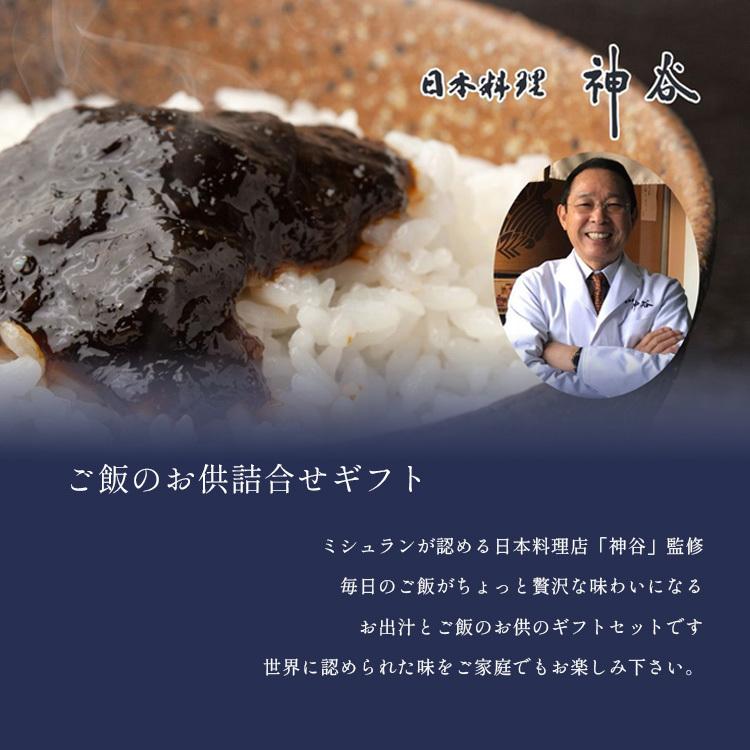 日本料理 神谷

神谷

ご飯のお供詰合せギフト

ミシュランが認める日本料理店「神谷」監修
毎日のご飯がちょっと贅沢な味わいになる
お出汁とご飯のお供のギフトセットです
世界に認められた味をご家庭でもお楽しみ下さい。